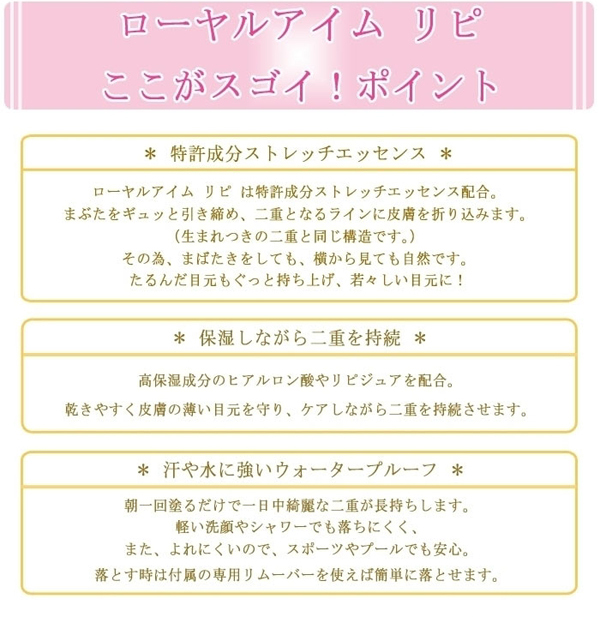 ローヤルアイム リピ
ここがスゴイ！ポイント

＊ 特許成分ストレッチエッセンス ＊

ローヤルアイム リピ は特許成分ストレッチエッセンス配合。
まぶたをギュッと引き締め、二重となるラインに皮膚を折り込みます。
（生まれつきの二重と同じ構造です。）
その為、まばたきをしても、横から見ても自然です。
たるんだ目元もぐっと持ち上げ、若々しい目元に！

＊ 保湿しながら二重を持続 ＊

高保湿成分のヒアルロン酸やリピジュアを配合。
乾きやすく皮膚の薄い目元を守り、ケアしながら二重を持続させます。

＊ 汗や水に強いウォータープルーフ ＊

朝一回塗るだけで一日中綺麗な二重が長持ちします。
軽い洗顔やシャワーでも落ちにくく、
また、よれにくいので、スポーツやプールでも安心。
落とす時は付属の専用リムーバーを使えば簡単に落とせます。